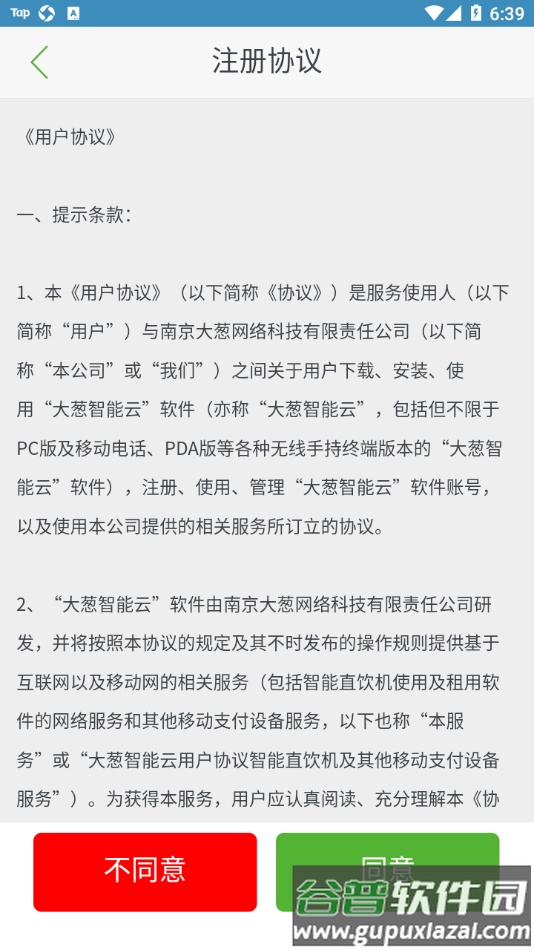 Tap 6:39

注册协议

《用户协议》

一、提示条款：

1、本《用户协议》（以下简称《协议》）是服务使用人（以下简称“用户”）与南京大葱网络科技有限责任公司（以下简称“本公司”或“我们”）之间关于用户下载、安装、使用“大葱智能云”软件（亦称“大葱智能云”，包括但不限于PC版及移动电话、PDA版等各种无线手持终端版本的“大葱智能云”软件），注册、使用、管理“大葱智能云”软件账号，以及使用本公司提供的相关服务所订立的协议。

2、“大葱智能云”软件由南京大葱网络科技有限责任公司研发，并将按照本协议的规定及其不时发布的操作规则提供基于互联网以及移动网的相关服务（包括智能直饮机使用及租用软件的网络服务和其他移动支付设备服务，以下也称“本服务”或“大葱智能云用户协议智能直饮机及其他移动支付设备服务”）。为获得本服务，用户应认真阅读、充分理解本《协

不同意

同意

谷普软件园
www.gupuxiazai.com